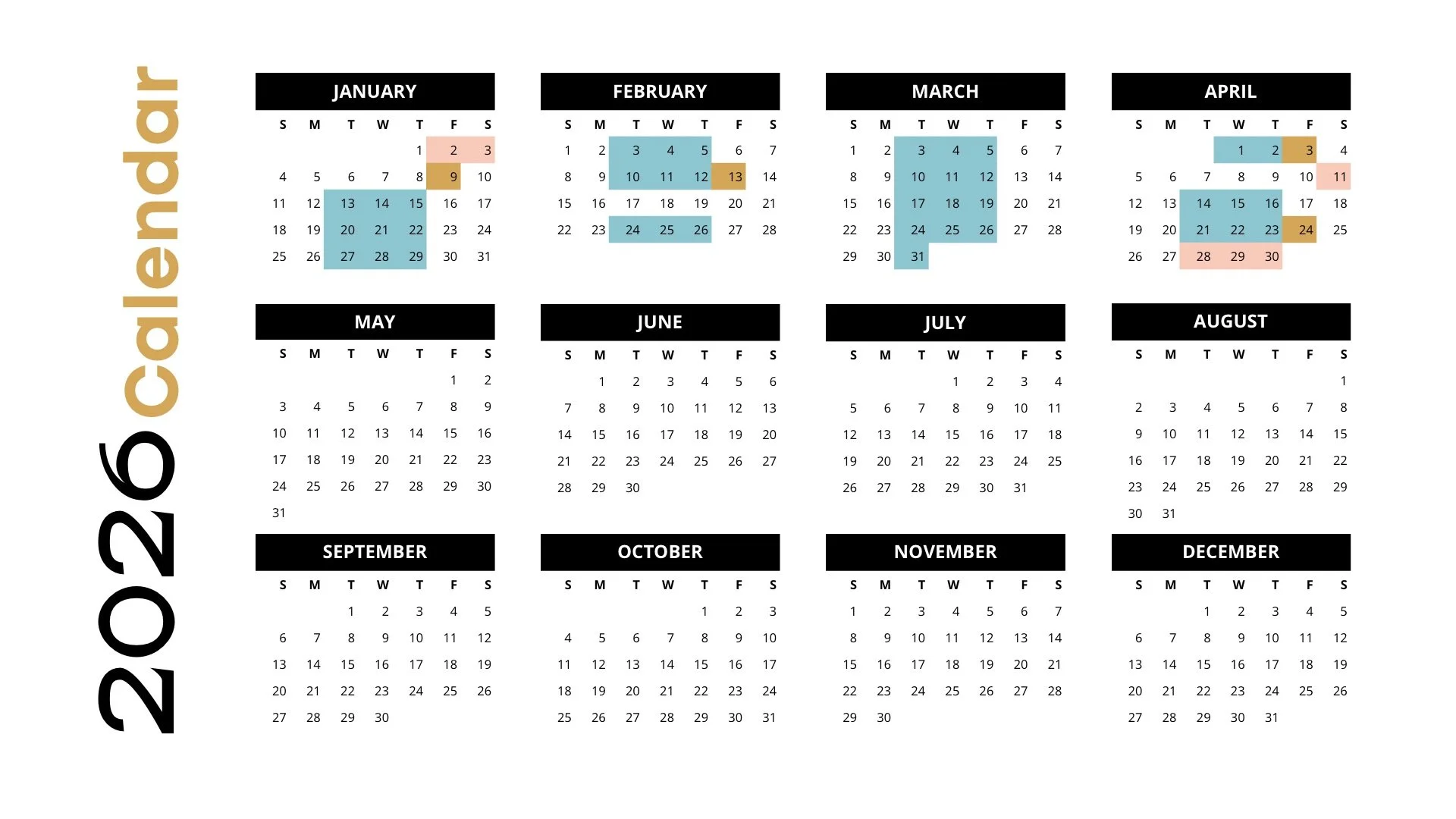 2026 Calendar

JANUARY

| S | M | T | W | T | F | S |
|---|---|---|---|---|---|---|
| | | | | 1 | 2 | 3 |
| 4 | 5 | 6 | 7 | 8 | 9 | 10 |
| 11 | 12 | 13 | 14 | 15 | 16 | 17 |
| 18 | 19 | 20 | 21 | 22 | 23 | 24 |
| 25 | 26 | 27 | 28 | 29 | 30 | 31 |

FEBRUARY

| S | M | T | W | T | F | S |
|---|---|---|---|---|---|---|
| 1 | 2 | 3 | 4 | 5 | 6 | 7 |
| 8 | 9 | 10 | 11 | 12 | 13 | 14 |
| 15 | 16 | 17 | 18 | 19 | 20 | 21 |
| 22 | 23 | 24 | 25 | 26 | 27 | 28 |

MARCH

| S | M | T | W | T | F | S |
|---|---|---|---|---|---|---|
| 1 | 2 | 3 | 4 | 5 | 6 | 7 |
| 8 | 9 | 10 | 11 | 12 | 13 | 14 |
| 15 | 16 | 17 | 18 | 19 | 20 | 21 |
| 22 | 23 | 24 | 25 | 26 | 27 | 28 |
| 29 | 30 | 31 | | | | |

APRIL

| S | M | T | W | T | F | S |
|---|---|---|---|---|---|---|
| | | | 1 | 2 | 3 | 4 |
| 5 | 6 | 7 | 8 | 9 | 10 | 11 |
| 12 | 13 | 14 | 15 | 16 | 17 | 18 |
| 19 | 20 | 21 | 22 | 23 | 24 | 25 |
| 26 | 27 | 28 | 29 | 30 | | |

MAY

| S | M | T | W | T | F | S |
|---|---|---|---|---|---|---|
| | | | | | 1 | 2 |
| 3 | 4 | 5 | 6 | 7 | 8 | 9 |
| 10 | 11 | 12 | 13 | 14 | 15 | 16 |
| 17 | 18 | 19 | 20 | 21 | 22 | 23 |
| 24 | 25 | 26 | 27 | 28 | 29 | 30 |
| 31 | | | | | | |

JUNE

| S | M | T | W | T | F | S |
|---|---|---|---|---|---|---|
| | 1 | 2 | 3 | 4 | 5 | 6 |
| 7 | 8 | 9 | 10 | 11 | 12 | 13 |
| 14 | 15 | 16 | 17 | 18 | 19 | 20 |
| 21 | 22 | 23 | 24 | 25 | 26 | 27 |
| 28 | 29 | 30 | | | | |

JULY

| S | M | T | W | T | F | S |
|---|---|---|---|---|---|---|
| | | | 1 | 2 | 3 | 4 |
| 5 | 6 | 7 | 8 | 9 | 10 | 11 |
| 12 | 13 | 14 | 15 | 16 | 17 | 18 |
| 19 | 20 | 21 | 22 | 23 | 24 | 25 |
| 26 | 27 | 28 | 29 | 30 | 31 | |

AUGUST

| S | M | T | W | T | F | S |
|---|---|---|---|---|---|---|
| | | | | | | 1 |
| 2 | 3 | 4 | 5 | 6 | 7 | 8 |
| 9 | 10 | 11 | 12 | 13 | 14 | 15 |
| 16 | 17 | 18 | 19 | 20 | 21 | 22 |
| 23 | 24 | 25 | 26 | 27 | 28 | 29 |
| 30 | 31 | | | | | |

SEPTEMBER

| S | M | T | W | T | F | S |
|---|---|---|---|---|---|---|
| | | 1 | 2 | 3 | 4 | 5 |
| 6 | 7 | 8 | 9 | 10 | 11 | 12 |
| 13 | 14 | 15 | 16 | 17 | 18 | 19 |
| 20 | 21 | 22 | 23 | 24 | 25 | 26 |
| 27 | 28 | 29 | 30 | | | |

OCTOBER

| S | M | T | W | T | F | S |
|---|---|---|---|---|---|---|
| | | | | 1 | 2 | 3 |
| 4 | 5 | 6 | 7 | 8 | 9 | 10 |
| 11 | 12 | 13 | 14 | 15 | 16 | 17 |
| 18 | 19 | 20 | 21 | 22 | 23 | 24 |
| 25 | 26 | 27 | 28 | 29 | 30 | 31 |

NOVEMBER

| S | M | T | W | T | F | S |
|---|---|---|---|---|---|---|
| 1 | 2 | 3 | 4 | 5 | 6 | 7 |
| 8 | 9 | 10 | 11 | 12 | 13 | 14 |
| 15 | 16 | 17 | 18 | 19 | 20 | 21 |
| 22 | 23 | 24 | 25 | 26 | 27 | 28 |
| 29 | 30 | | | | | |

DECEMBER

| S | M | T | W | T | F | S |
|---|---|---|---|---|---|---|
| | | 1 | 2 | 3 | 4 | 5 |
| 6 | 7 | 8 | 9 | 10 | 11 | 12 |
| 13 | 14 | 15 | 16 | 17 | 18 | 19 |
| 20 | 21 | 22 | 23 | 24 | 25 | 26 |
| 27 | 28 | 29 | 30 | 31 | | |